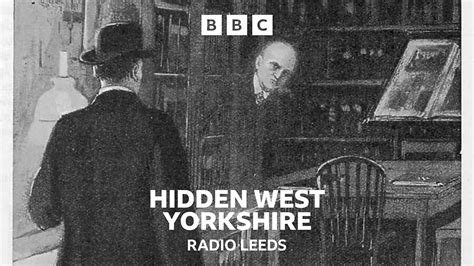 BBC

HIDDEN WEST YORKSHIRE

RADIO LEEDS